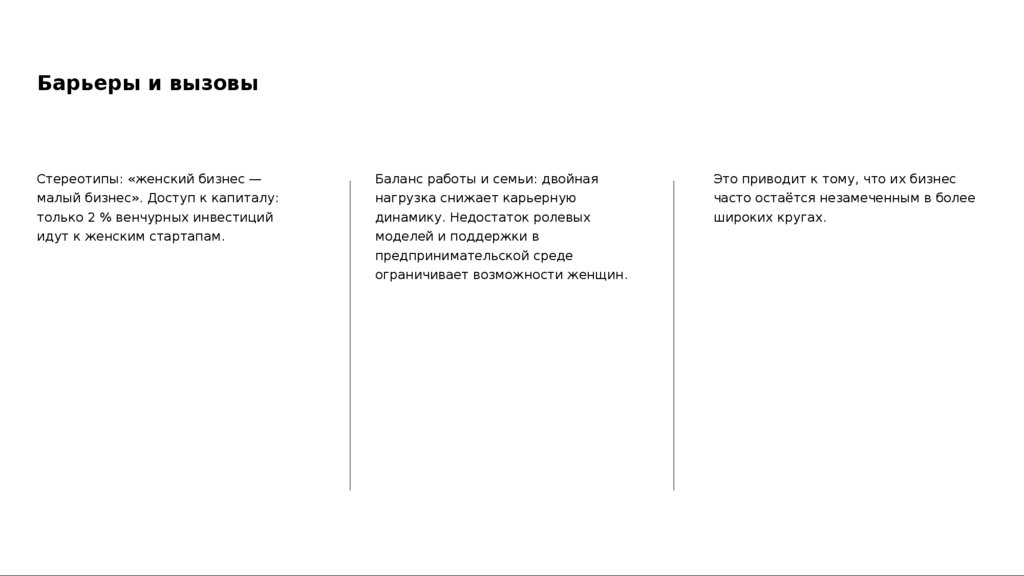 Барьеры и вызовы

Стереотипы: «женский бизнес — малый бизнес». Доступ к капиталу: только 2 % венчурных инвестиций идут к женским стартапам.

Баланс работы и семьи: двойная нагрузка снижает карьерную динамику. Недостаток ролевых моделей и поддержки в предпринимательской среде ограничивает возможности женщин.

Это приводит к тому, что их бизнес часто остаётся незамеченным в более широких кругах.